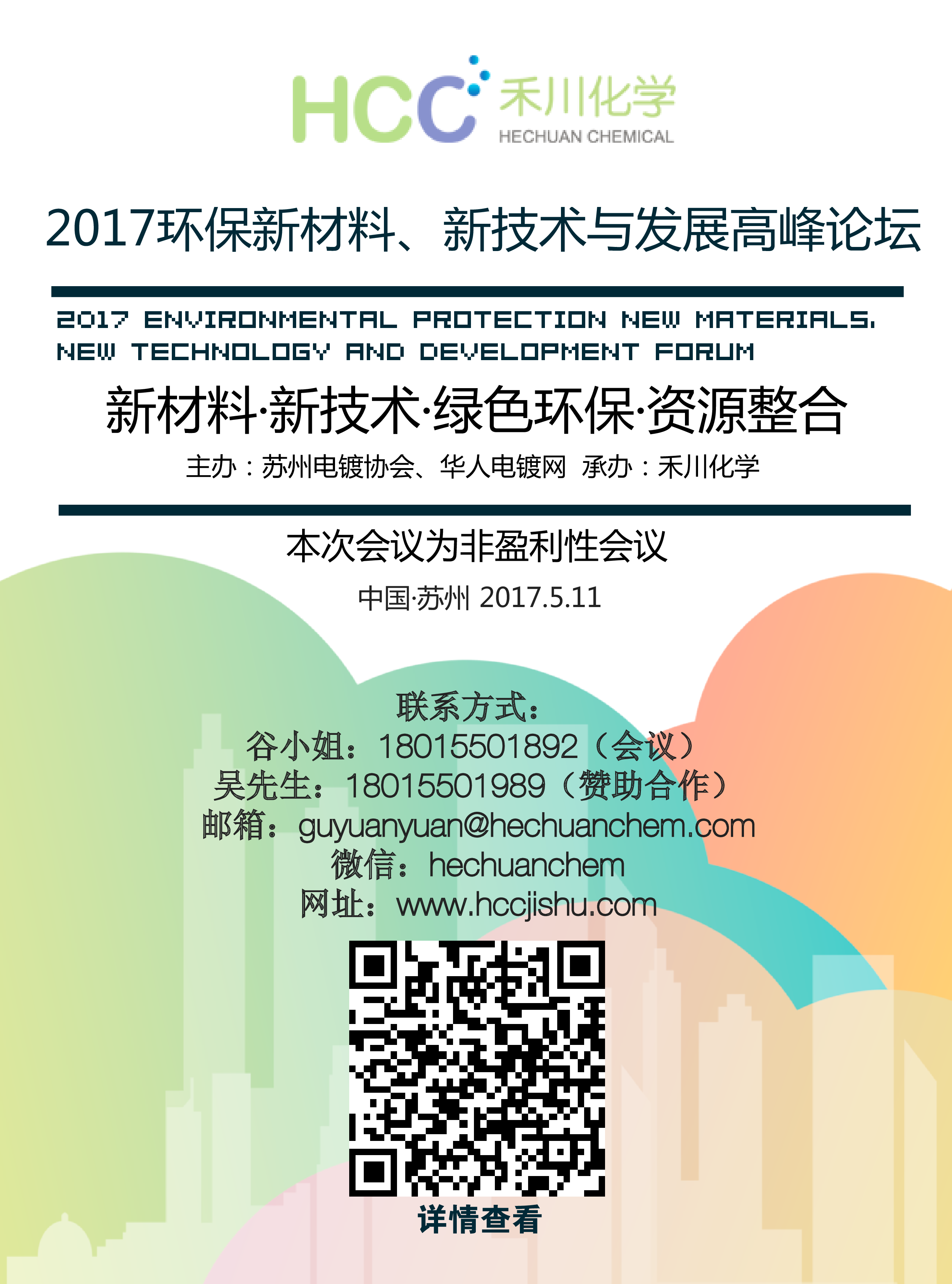 HCC 禾川化学
HECHUAN CHEMICAL

2017环保新材料、新技术与发展高峰论坛

2017 ENVIRONMENTAL PROTECTION NEW MATERIALS, NEW TECHNOLOGY AND DEVELOPMENT FORUM

新材料·新技术·绿色环保·资源整合

主办：苏州电镀协会、华人电镀网 承办：禾川化学

本次会议为非盈利性会议

中国·苏州 2017.5.11

联系方式：
谷小姐：18015501892（会议）
吴先生：18015501989（赞助合作）
邮箱：guyuanyuan@hechuanchem.com
微信：hechuanchem
网址：www.hccjishu.com

详情查看